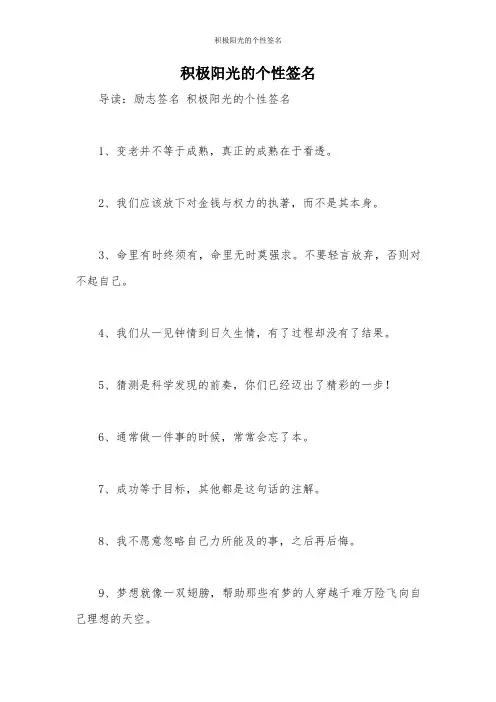 积极阳光的个性签名

积极阳光的个性签名

导读：励志签名 积极阳光的个性签名

1、变老并不等于成熟，真正的成熟在于看透。

2、我们应该放下对金钱与权力的执著，而不是其本身。

3、命里有时终须有，命里无时莫强求。不要轻言放弃，否则对不起自己。

4、我们从一见钟情到日久生情，有了过程却没有了结果。

5、猜测是科学发现的前奏，你们已经迈出了精彩的一步！

6、通常做一件事的时候，常常会忘了本。

7、成功等于目标，其他都是这句话的注解。

8、我不愿意忽略自己力所能及的事，之后再后悔。

9、梦想就像一双翅膀，帮助那些有梦的人穿越千难万险飞向自己理想的天空。